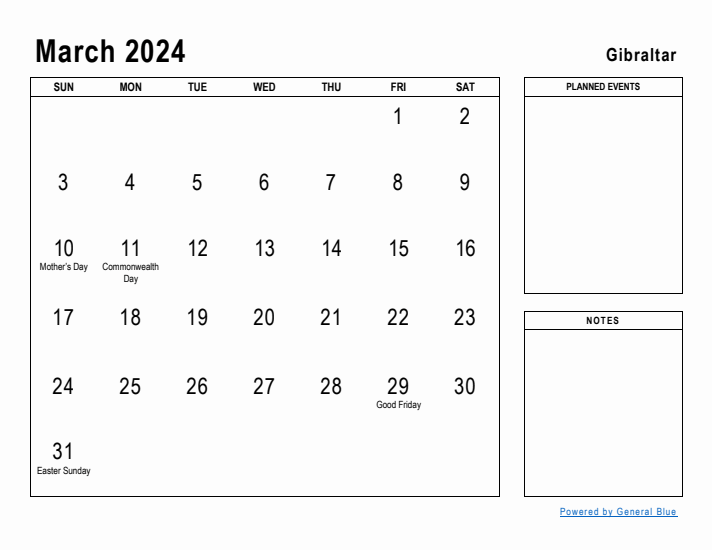 March 2024

Gibraltar

| SUN | MON | TUE | WED | THU | FRI | SAT |
|---|---|---|---|---|---|---|
| | | | | | 1 | 2 |
| 3 | 4 | 5 | 6 | 7 | 8 | 9 |
| 10 Mother's Day | 11 Commonwealth Day | 12 | 13 | 14 | 15 | 16 |
| 17 | 18 | 19 | 20 | 21 | 22 | 23 |
| 24 | 25 | 26 | 27 | 28 | 29 Good Friday | 30 |
| 31 Easter Sunday | | | | | | |

PLANNED EVENTS

NOTES

Powered by General Blue